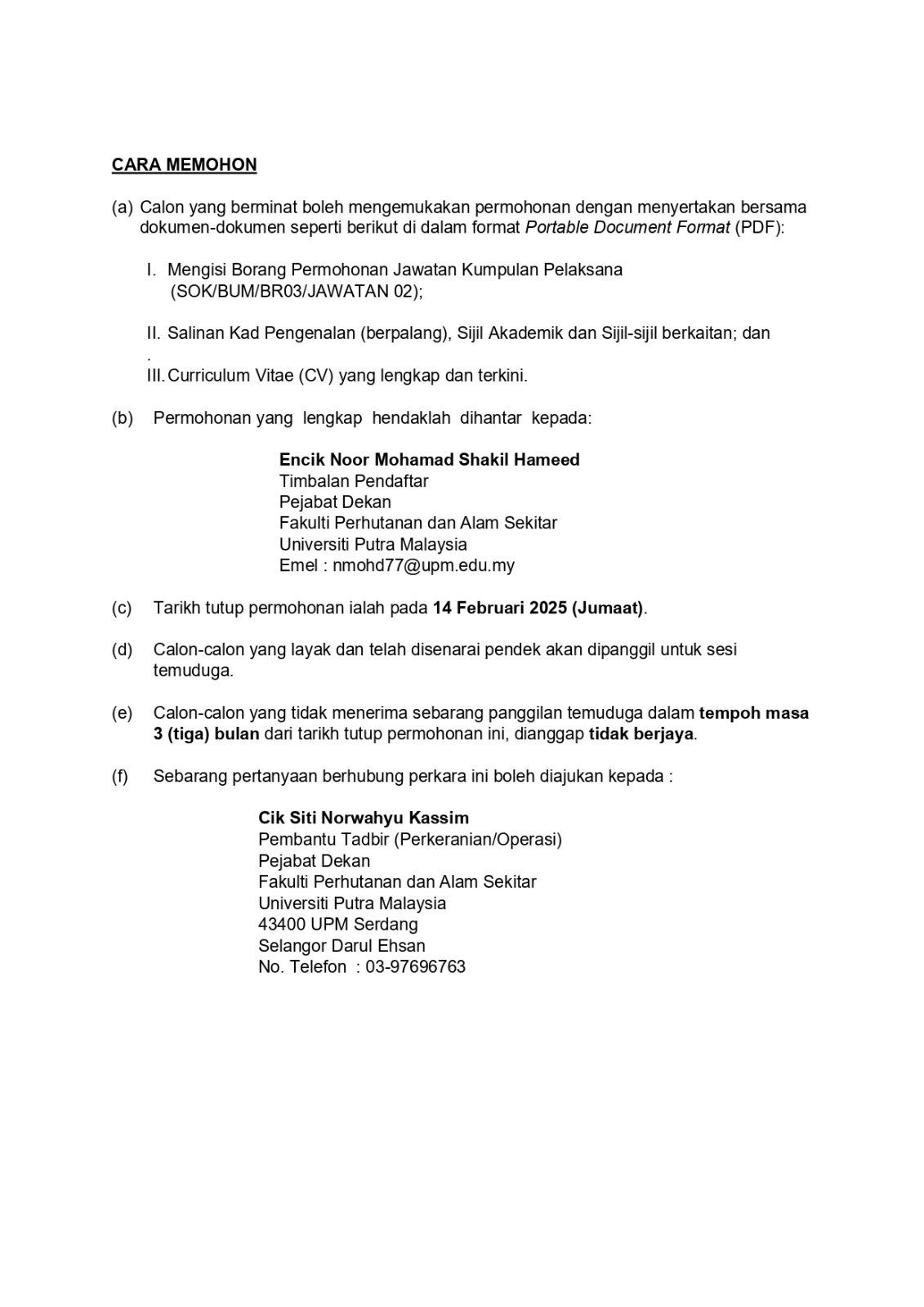 CARA MEMOHON

(a) Calon yang berminat boleh mengemukakan permohonan dengan menyertakan bersama dokumen-dokumen seperti berikut di dalam format Portable Document Format (PDF):

I. Mengisi Borang Permohonan Jawatan Kumpulan Pelaksana (SOK/BUM/BR03/JAWATAN 02);

II. Salinan Kad Pengenalan (berpalang), Sijil Akademik dan Sijil-sijil berkaitan; dan
.
III. Curriculum Vitae (CV) yang lengkap dan terkini.

(b) Permohonan yang lengkap hendaklah dihantar kepada:

Encik Noor Mohamad Shakil Hameed
Timbalan Pendaftar
Pejabat Dekan
Fakulti Perhutanan dan Alam Sekitar
Universiti Putra Malaysia
Emel : nmohd77@upm.edu.my

(c) Tarikh tutup permohonan ialah pada 14 Februari 2025 (Jumaat).

(d) Calon-calon yang layak dan telah disenarai pendek akan dipanggil untuk sesi temuduga.

(e) Calon-calon yang tidak menerima sebarang panggilan temuduga dalam tempoh masa 3 (tiga) bulan dari tarikh tutup permohonan ini, dianggap tidak berjaya.

(f) Sebarang pertanyaan berhubung perkara ini boleh diajukan kepada :

Cik Siti Norwahyu Kassim
Pembantu Tadbir (Perkeranian/Operasi)
Pejabat Dekan
Fakulti Perhutanan dan Alam Sekitar
Universiti Putra Malaysia
43400 UPM Serdang
Selangor Darul Ehsan
No. Telefon : 03-97696763